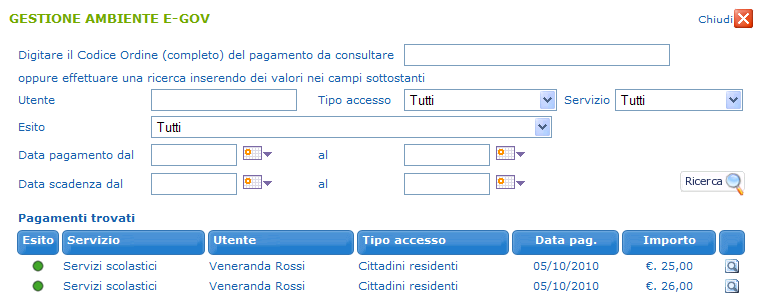 GESTIONE AMBIENTE E-GOV

Chiudi

Digitare il Codice Ordine (completo) del pagamento da consultare

oppure effettuare una ricerca inserendo dei valori nei campi sottostanti

Utente

Tipo accesso Tutti

Servizio Tutti

Esito Tutti

Data pagamento dal

al

Data scadenza dal

al

Ricerca

Pagamenti trovati

| Esito | Servizio | Utente | Tipo accesso | Data pag. | Importo | |
|---|---|---|---|---|---|---|
| | Servizi scolastici | Veneranda Rossi | Cittadini residenti | 05/10/2010 | €. 25,00 | |
| | Servizi scolastici | Veneranda Rossi | Cittadini residenti | 05/10/2010 | €. 26,00 | |